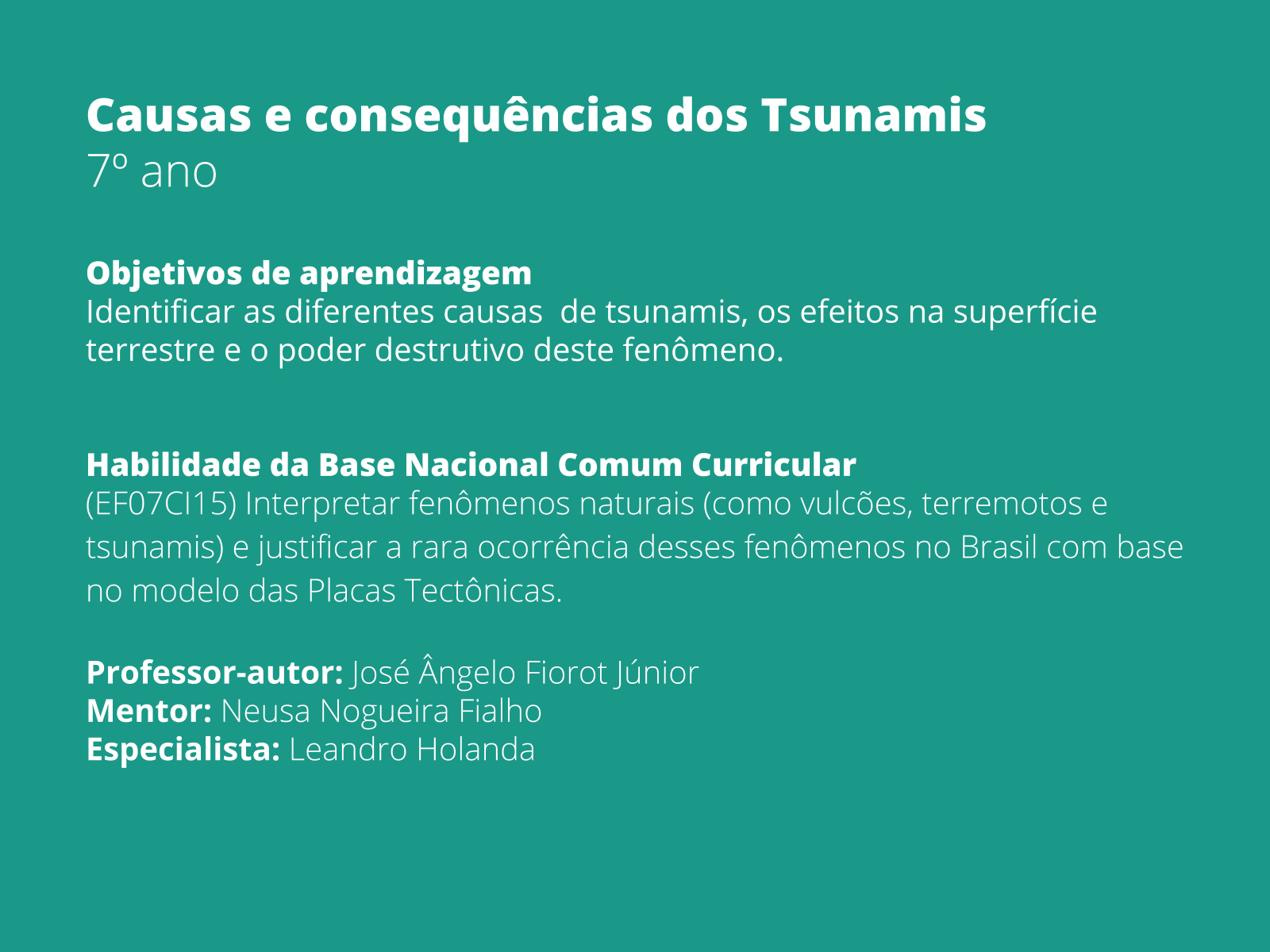 Causas e consequências dos Tsunamis
7º ano

Objetivos de aprendizagem
Identificar as diferentes causas  de tsunamis, os efeitos na superfície terrestre e o poder destrutivo deste fenômeno.

Habilidade da Base Nacional Comum Curricular
(EF07CI15) Interpretar fenômenos naturais (como vulcões, terremotos e tsunamis) e justificar a rara ocorrência desses fenômenos no Brasil com base no modelo das Placas Tectônicas.

Professor-autor: José Ângelo Fiorot Júnior
Mentor: Neusa Nogueira Fialho
Especialista: Leandro Holanda